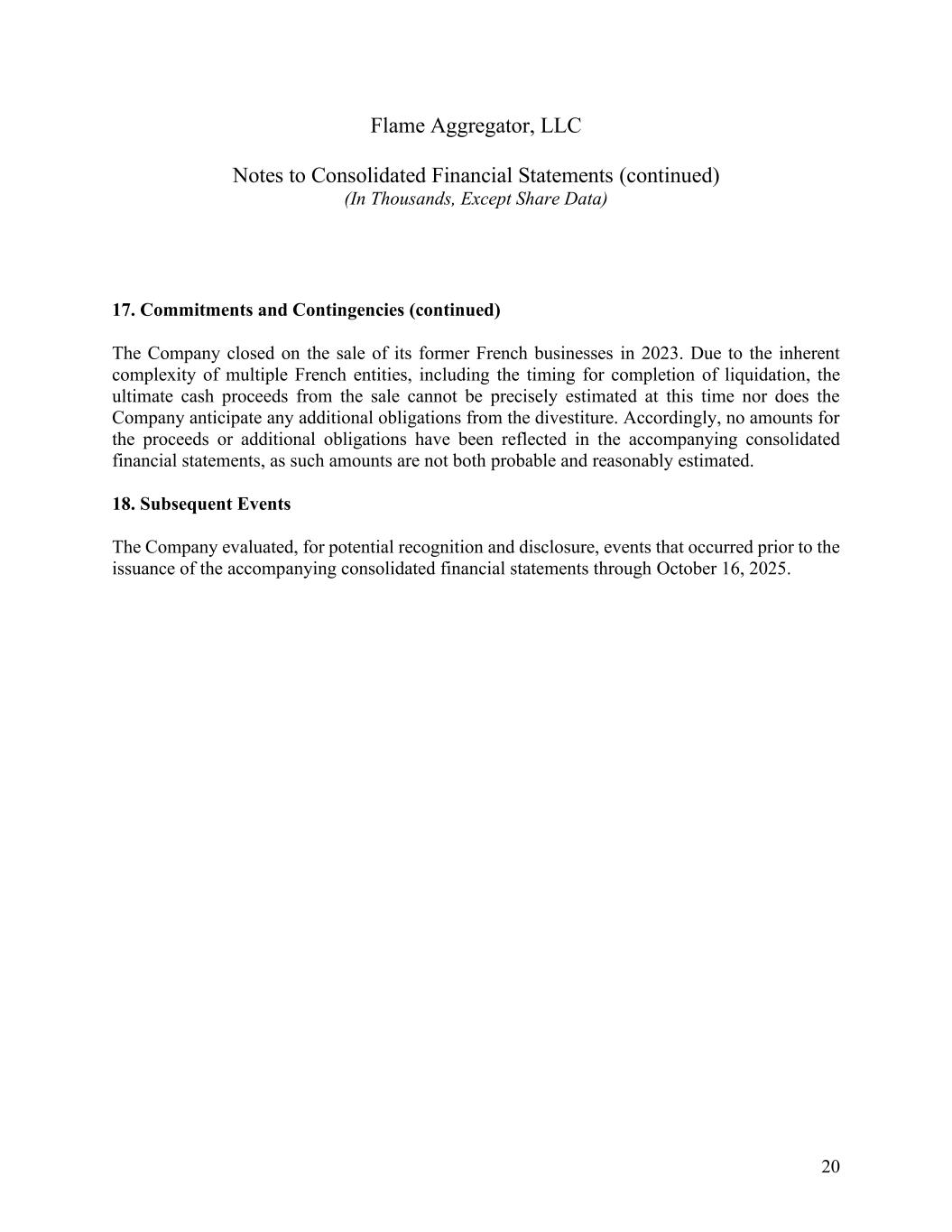 Flame Aggregator, LLC

Notes to Consolidated Financial Statements (continued)
(In Thousands, Except Share Data)

17. Commitments and Contingencies (continued)

The Company closed on the sale of its former French businesses in 2023. Due to the inherent complexity of multiple French entities, including the timing for completion of liquidation, the ultimate cash proceeds from the sale cannot be precisely estimated at this time nor does the Company anticipate any additional obligations from the divestiture. Accordingly, no amounts for the proceeds or additional obligations have been reflected in the accompanying consolidated financial statements, as such amounts are not both probable and reasonably estimated.

18. Subsequent Events

The Company evaluated, for potential recognition and disclosure, events that occurred prior to the issuance of the accompanying consolidated financial statements through October 16, 2025.

20